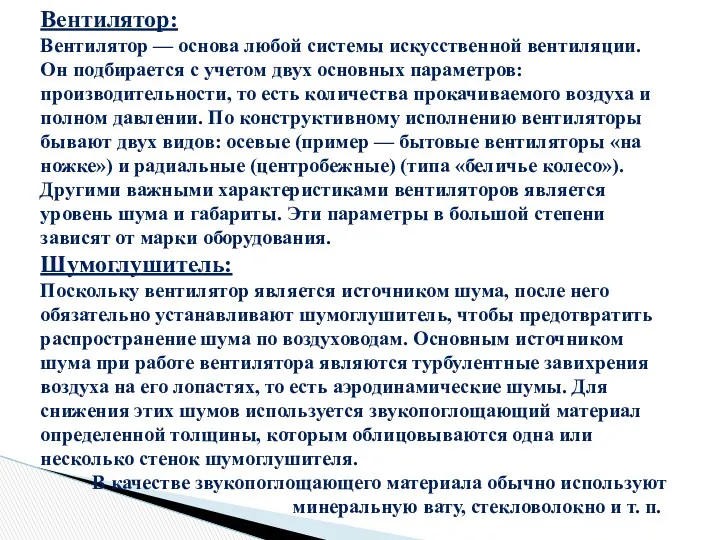 Вентилятор:
Вентилятор — основа любой системы искусственной вентиляции. Он подбирается с учетом двух основных параметров: производительности, то есть количества прокачиваемого воздуха и полном давлении. По конструктивному исполнению вентиляторы бывают двух видов: осевые (пример — бытовые вентиляторы «на ножке») и радиальные (центробежные) (типа «беличье колесо»). Другими важными характеристиками вентиляторов является уровень шума и габариты. Эти параметры в большой степени зависят от марки оборудования.

Шумоглушитель:
Поскольку вентилятор является источником шума, после него обязательно устанавливают шумоглушитель, чтобы предотвратить распространение шума по воздуховодам. Основным источником шума при работе вентилятора являются турбулентные завихрения воздуха на его лопастях, то есть аэродинамические шумы. Для снижения этих шумов используется звукопоглощающий материал определенной толщины, которым облицовываются одна или несколько стенок шумоглушителя.

В качестве звукопоглощающего материала обычно используют минеральную вату, стекловолокно и т. п.